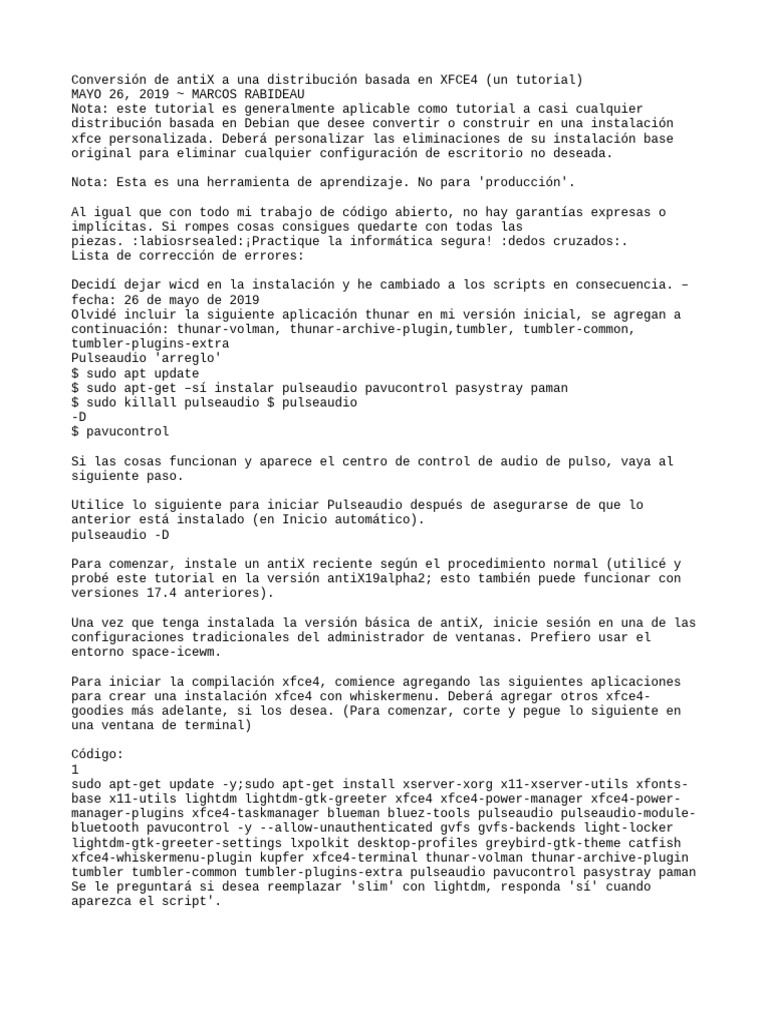 Conversión de antiX a una distribución basada en XFCE4 (un tutorial)
MAYO 26, 2019 ~ MARCOS RABIDEAU
Nota: este tutorial es generalmente aplicable como tutorial a casi cualquier distribución basada en Debian que desee convertir o construir en una instalación xfce personalizada. Deberá personalizar las eliminaciones de su instalación base original para eliminar cualquier configuración de escritorio no deseada.

Nota: Esta es una herramienta de aprendizaje. No para 'producción'.

Al igual que con todo mi trabajo de código abierto, no hay garantías expresas o implícitas. Si rompes cosas consigues quedarte con todas las piezas. :labiosrsealed:¡Practique la informática segura! :dedos cruzados:.
Lista de corrección de errores:

Decidí dejar wicd en la instalación y he cambiado a los scripts en consecuencia. – fecha: 26 de mayo de 2019
Olvidé incluir la siguiente aplicación thunar en mi versión inicial, se agregan a continuación: thunar-volman, thunar-archive-plugin,tumbler, tumbler-common, tumbler-plugins-extra
Pulseaudio 'arreglo'
$ sudo apt update
$ sudo apt-get –sí instalar pulseaudio pavucontrol pasystray paman
$ sudo killall pulseaudio $ pulseaudio
-D
$ pavucontrol

Si las cosas funcionan y aparece el centro de control de audio de pulso, vaya al siguiente paso.

Utilice lo siguiente para iniciar Pulseaudio después de asegurarse de que lo anterior está instalado (en Inicio automático).
pulseaudio -D

Para comenzar, instale un antiX reciente según el procedimiento normal (utilicé y probé este tutorial en la versión antiX19alpha2; esto también puede funcionar con versiones 17.4 anteriores).

Una vez que tenga instalada la versión básica de antiX, inicie sesión en una de las configuraciones tradicionales del administrador de ventanas. Prefiero usar el entorno space-icewm.

Para iniciar la compilación xfce4, comience agregando las siguientes aplicaciones para crear una instalación xfce4 con whiskermenu. Deberá agregar otros xfce4-goodies más adelante, si los desea. (Para comenzar, corte y pegue lo siguiente en una ventana de terminal)

Código:
1
sudo apt-get update -y;sudo apt-get install xserver-xorg x11-xserver-utils xfonts-base x11-utils lightdm lightdm-gtk-greeter xfce4 xfce4-power-manager xfce4-power-manager-plugins xfce4-taskmanager blueman bluez-tools pulseaudio pulseaudio-module-bluetooth pavucontrol -y --allow-unauthenticated gvfs gvfs-backends light-locker lightdm-gtk-greeter-settings lxpolkit desktop-profiles greybird-gtk-theme catfish xfce4-whiskermenu-plugin kupfer xfce4-terminal thunar-volman thunar-archive-plugin tumbler tumbler-common tumbler-plugins-extra pulseaudio pavucontrol pasystray paman
Se le preguntará si desea reemplazar 'slim' con lightdm, responda 'sí' cuando aparezca el script'.